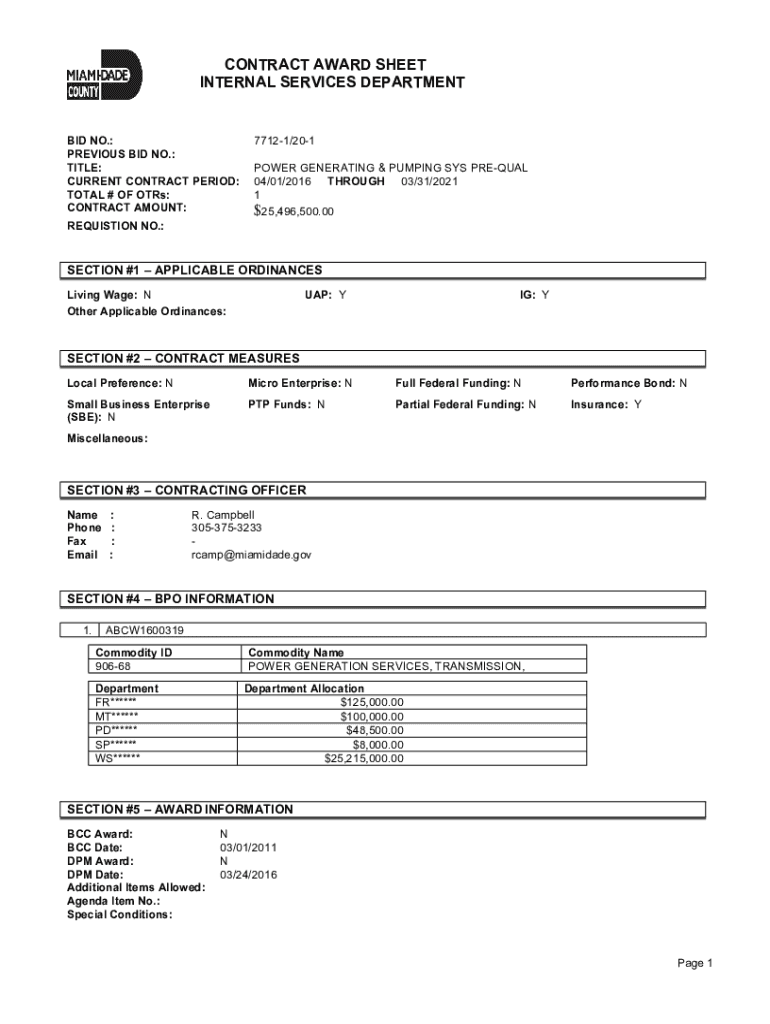 MIAMI-DADE COUNTY

CONTRACT AWARD SHEET
INTERNAL SERVICES DEPARTMENT

BID NO.: 7712-1/20-1
PREVIOUS BID NO.:
TITLE: POWER GENERATING & PUMPING SYS PRE-QUAL
CURRENT CONTRACT PERIOD: 04/01/2016 THROUGH 03/31/2021
TOTAL # OF OTRs: 1
CONTRACT AMOUNT: $25,496,500.00
REQUISTION NO.:

SECTION #1 – APPLICABLE ORDINANCES

Living Wage: N UAP: Y IG: Y
Other Applicable Ordinances:

SECTION #2 – CONTRACT MEASURES

Local Preference: N Micro Enterprise: N Full Federal Funding: N Performance Bond: N
Small Business Enterprise (SBE): N PTP Funds: N Partial Federal Funding: N Insurance: Y
Miscellaneous:

SECTION #3 – CONTRACTING OFFICER

Name : R. Campbell
Phone : 305-375-3233
Fax : -
Email : rcamp@miamidade.gov

SECTION #4 – BPO INFORMATION

1. ABCW1600319

| Commodity ID | Commodity Name |
|---|---|
| 906-68 | POWER GENERATION SERVICES, TRANSMISSION, |

| Department | Department Allocation |
|---|---|
| FR****** | $125,000.00 |
| MT****** | $100,000.00 |
| PD****** | $48,500.00 |
| SP****** | $8,000.00 |
| WS****** | $25,215,000.00 |

SECTION #5 – AWARD INFORMATION

BCC Award: N
BCC Date: 03/01/2011
DPM Award: N
DPM Date: 03/24/2016
Additional Items Allowed:
Agenda Item No.:
Special Conditions:

Page 1